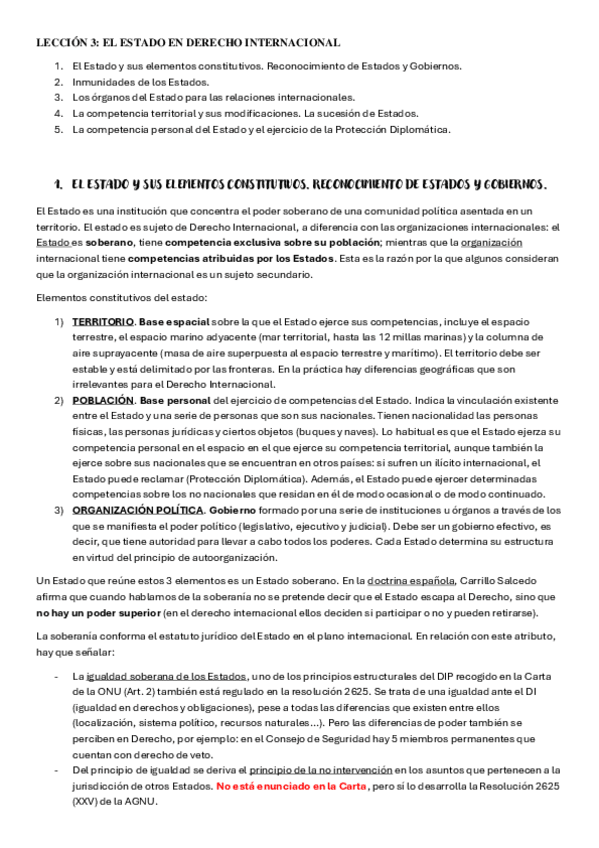 LECCIÓN 3: EL ESTADO EN DERECHO INTERNACIONAL

1. El Estado y sus elementos constitutivos. Reconocimiento de Estados y Gobiernos.
2. Inmunidades de los Estados.
3. Los órganos del Estado para las relaciones internacionales.
4. La competencia territorial y sus modificaciones. La sucesión de Estados.
5. La competencia personal del Estado y el ejercicio de la Protección Diplomática.

1. EL ESTADO Y SUS ELEMENTOS CONSTITUTIVOS. RECONOCIMIENTO DE ESTADOS Y GOBIERNOS.

El Estado es una institución que concentra el poder soberano de una comunidad política asentada en un territorio. El estado es sujeto de Derecho Internacional, a diferencia con las organizaciones internacionales: el Estado es soberano, tiene competencia exclusiva sobre su población; mientras que la organización internacional tiene competencias atribuidas por los Estados. Esta es la razón por la que algunos consideran que la organización internacional es un sujeto secundario.

Elementos constitutivos del estado:

1) TERRITORIO. Base espacial sobre la que el Estado ejerce sus competencias, incluye el espacio terrestre, el espacio marino adyacente (mar territorial, hasta las 12 millas marinas) y la columna de aire suprayacente (masa de aire superpuesta al espacio terrestre y marítimo). El territorio debe ser estable y está delimitado por las fronteras. En la práctica hay diferencias geográficas que son irrelevantes para el Derecho Internacional.
2) POBLACIÓN. Base personal del ejercicio de competencias del Estado. Indica la vinculación existente entre el Estado y una serie de personas que son sus nacionales. Tienen nacionalidad las personas físicas, las personas jurídicas y ciertos objetos (buques y naves). Lo habitual es que el Estado ejerza su competencia personal en el espacio en el que ejerce su competencia territorial, aunque también la ejerce sobre sus nacionales que se encuentran en otros países: si sufren un ilícito internacional, el Estado puede reclamar (Protección Diplomática). Además, el Estado puede ejercer determinadas competencias sobre los no nacionales que residan en él de modo ocasional o de modo continuado.
3) ORGANIZACIÓN POLÍTICA. Gobierno formado por una serie de instituciones u órganos a través de los que se manifiesta el poder político (legislativo, ejecutivo y judicial). Debe ser un gobierno efectivo, es decir, que tiene autoridad para llevar a cabo todos los poderes. Cada Estado determina su estructura en virtud del principio de autoorganización.

Un Estado que reúne estos 3 elementos es un Estado soberano. En la doctrina española, Carrillo Salcedo afirma que cuando hablamos de la soberanía no se pretende decir que el Estado escapa al Derecho, sino que no hay un poder superior (en el derecho internacional ellos deciden si participar o no y pueden retirarse).

La soberanía conforma el estatuto jurídico del Estado en el plano internacional. En relación con este atributo, hay que señalar:

- La igualdad soberana de los Estados, uno de los principios estructurales del DIP recogido en la Carta de la ONU (Art. 2) también está regulado en la resolución 2625. Se trata de una igualdad ante el DI (igualdad en derechos y obligaciones), pese a todas las diferencias que existen entre ellos (localización, sistema político, recursos naturales...). Pero las diferencias de poder también se perciben en Derecho, por ejemplo: en el Consejo de Seguridad hay 5 miembros permanentes que cuentan con derecho de veto.
- Del principio de igualdad se deriva el principio de la no intervención en los asuntos que pertenecen a la jurisdicción de otros Estados. No está enunciado en la Carta, pero sí lo desarrolla la Resolución 2625 (XXV) de la AGNU.